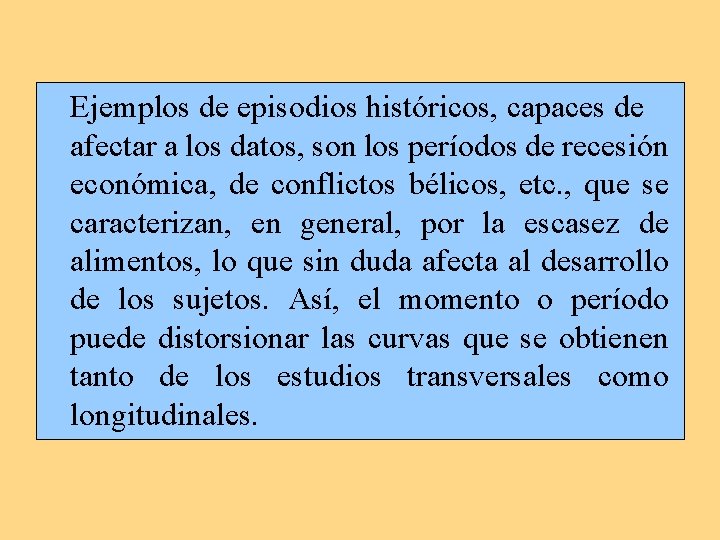 Ejemplos de episodios históricos, capaces de afectar a los datos, son los períodos de recesión económica, de conflictos bélicos, etc., que se caracterizan, en general, por la escasez de alimentos, lo que sin duda afecta al desarrollo de los sujetos. Así, el momento o período puede distorsionar las curvas que se obtienen tanto de los estudios transversales como longitudinales.